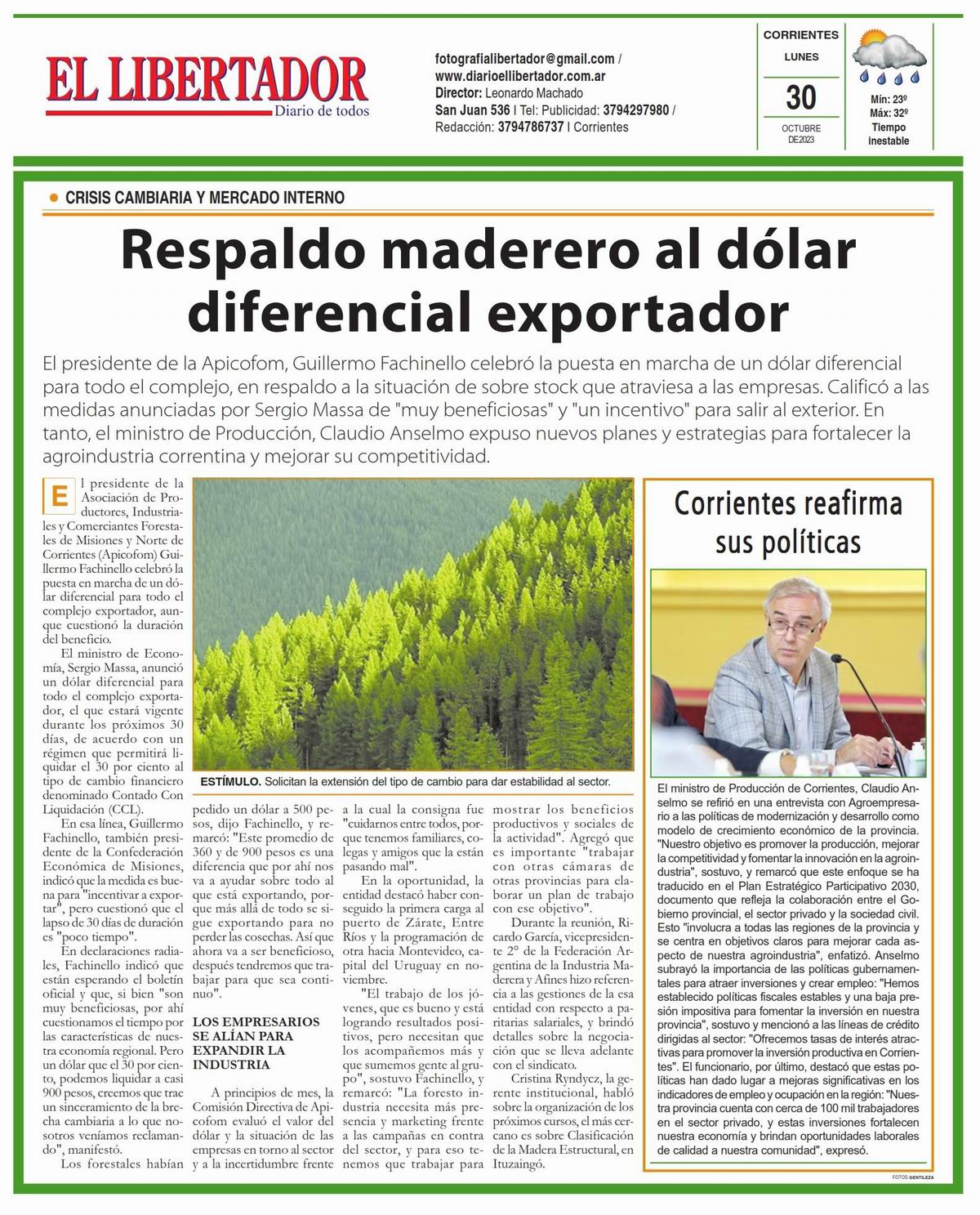 EL LIBERTADOR
Diario de todos

fotografialibertador@gmail.com / www.diarioellibertador.com.ar
Director: Leonardo Machado
San Juan 536 | Tel: Publicidad: 3794297980 / Redacción: 3794786737 | Corrientes

CORRIENTES
LUNES
30
OCTUBRE DE2023

Mín: 23º
Máx: 32º
Tiempo inestable

CRISIS CAMBIARIA Y MERCADO INTERNO

Respaldo maderero al dólar diferencial exportador

El presidente de la Apicofom, Guillermo Fachinello celebró la puesta en marcha de un dólar diferencial para todo el complejo, en respaldo a la situación de sobre stock que atraviesa a las empresas. Calificó a las medidas anunciadas por Sergio Massa de "muy beneficiosas" y "un incentivo" para salir al exterior. En tanto, el ministro de Producción, Claudio Anselmo expuso nuevos planes y estrategias para fortalecer la agroindustria correntina y mejorar su competitividad.

El presidente de la Asociación de Productores, Industriales y Comerciantes Forestales de Misiones y Norte de Corrientes (Apicofom) Guillermo Fachinello celebró la puesta en marcha de un dólar diferencial para todo el complejo exportador, aunque cuestionó la duración del beneficio.

El ministro de Economía, Sergio Massa, anunció un dólar diferencial para todo el complejo exportador, el que estará vigente durante los próximos 30 días, de acuerdo con un régimen que permitirá liquidar el 30 por ciento al tipo de cambio financiero denominado Contado Con Liquidación (CCL).

En esa línea, Guillermo Fachinello, también presidente de la Confederación Económica de Misiones, indicó que la medida es buena para "incentivar a exportar", pero cuestionó que el lapso de 30 días de duración es "poco tiempo".

En declaraciones radiales, Fachinello indicó que están esperando el boletín oficial y que, si bien "son muy beneficiosas, por ahí cuestionamos el tiempo por las características de nuestra economía regional. Pero un dólar que el 30 por ciento, podemos liquidar a casi 900 pesos, creemos que trae un sinceramiento de la brecha cambiaria a lo que nosotros veníamos reclamando", manifestó.

Los forestales habían pedido un dólar a 500 pesos, dijo Fachinello, y remarcó: "Este promedio de 360 y de 900 pesos es una diferencia que por ahí nos va a ayudar sobre todo al que está exportando, porque más allá de todo se sigue exportando para no perder las cosechas. Así que ahora va a ser beneficioso, después tendremos que trabajar para que sea continuo".

LOS EMPRESARIOS SE ALÍAN PARA EXPANDIR LA INDUSTRIA

A principios de mes, la Comisión Directiva de Apicofom evaluó el valor del dólar y la situación de las empresas en torno al sector y a la incertidumbre frente a la cual la consigna fue "cuidarnos entre todos, porque tenemos familiares, colegas y amigos que la están pasando mal".

En la oportunidad, la entidad destacó haber conseguido la primera carga al puerto de Zárate, Entre Ríos y la programación de otra hacia Montevideo, capital del Uruguay en noviembre.

"El trabajo de los jóvenes, que es bueno y está logrando resultados positivos, pero necesitan que los acompañemos más y que sumemos gente al grupo", sostuvo Fachinello, y remarcó: "La foresto industria necesita más presencia y marketing frente a las campañas en contra del sector, y para eso tenemos que trabajar para mostrar los beneficios productivos y sociales de la actividad". Agregó que es importante "trabajar con otras cámaras de otras provincias para elaborar un plan de trabajo con ese objetivo".

Durante la reunión, Ricardo García, vicepresidente 2° de la Federación Argentina de la Industria Maderera y Afines hizo referencia a las gestiones de la esa entidad con respecto a paritarias salariales, y brindó detalles sobre la negociación que se lleva adelante con el sindicato.

Cristina Ryndycz, la gerente institucional, habló sobre la organización de los próximos cursos, el más cercano es sobre Clasificación de la Madera Estructural, en Ituzaingó.

ESTÍMULO. Solicitan la extensión del tipo de cambio para dar estabilidad al sector.

Corrientes reafirma sus políticas

El ministro de Producción de Corrientes, Claudio Anselmo se refirió en una entrevista con Agroempresario a las políticas de modernización y desarrollo como modelo de crecimiento económico de la provincia. "Nuestro objetivo es promover la producción, mejorar la competitividad y fomentar la innovación en la agroindustria", sostuvo, y remarcó que este enfoque se ha traducido en el Plan Estratégico Participativo 2030, documento que refleja la colaboración entre el Gobierno provincial, el sector privado y la sociedad civil. Esto "involucra a todas las regiones de la provincia y se centra en objetivos claros para mejorar cada aspecto de nuestra agroindustria", enfatizó. Anselmo subrayó la importancia de las políticas gubernamentales para atraer inversiones y crear empleo: "Hemos establecido políticas fiscales estables y una baja presión impositiva para fomentar la inversión en nuestra provincia", sostuvo y mencionó a las líneas de crédito dirigidas al sector: "Ofrecemos tasas de interés atractivas para promover la inversión productiva en Corrientes". El funcionario, por último, destacó que estas políticas han dado lugar a mejoras significativas en los indicadores de empleo y ocupación en la región: "Nuestra provincia cuenta con cerca de 100 mil trabajadores en el sector privado, y estas inversiones fortalecen nuestra economía y brindan oportunidades laborales de calidad a nuestra comunidad", expresó.

FOTOS GENTILEZA